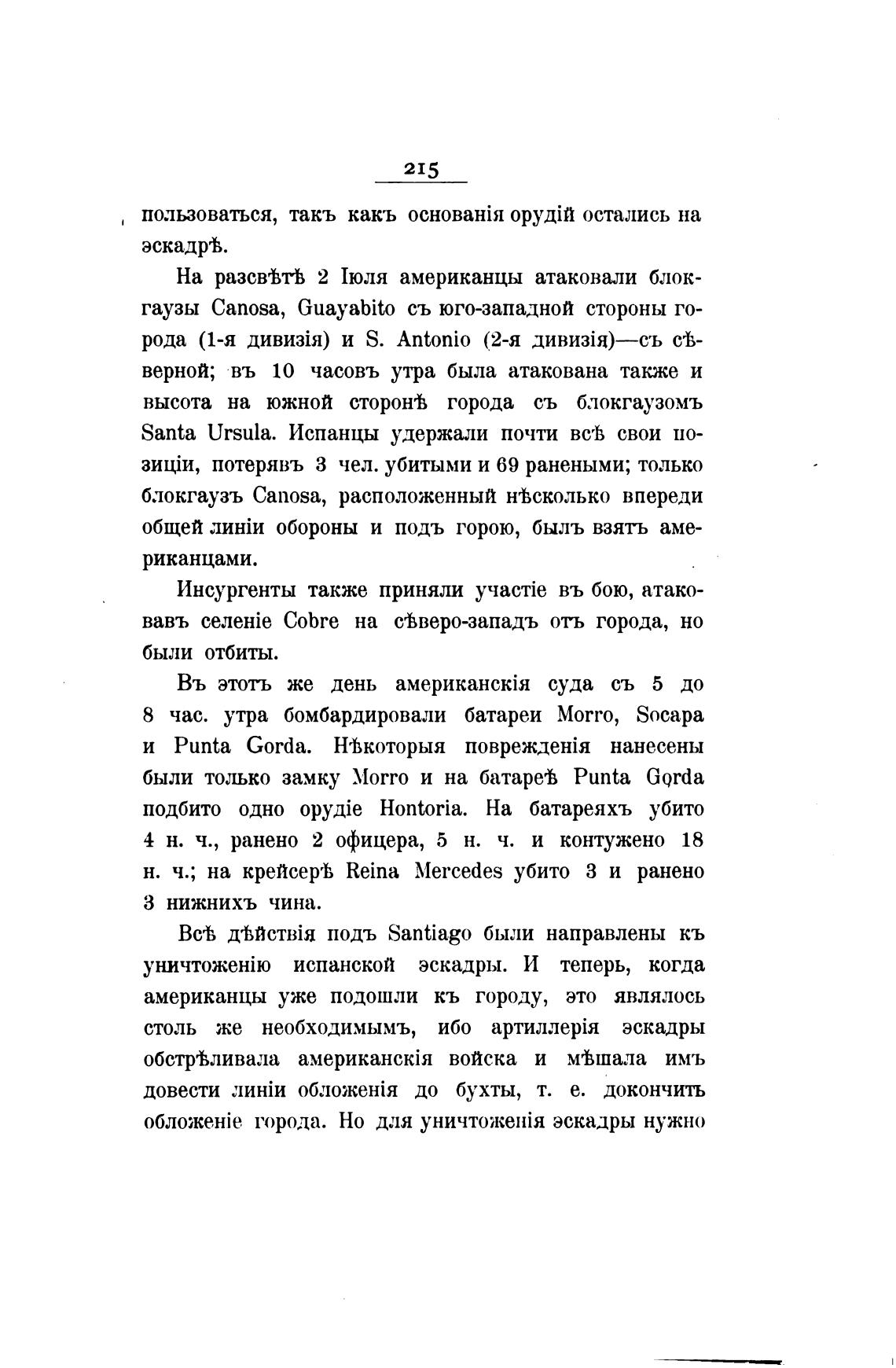 215

пользоваться, такъ какъ основанія орудій остались на эскадрѣ.

На разсвѣтѣ 2 Іюля американцы атаковали блокгаузы Canosa, Guayabito съ юго-западной стороны города (1-я дивизія) и S. Antonio (2-я дивизія)—съ сѣверной; въ 10 часовъ утра была атакована также и высота на южной сторонѣ города съ блокгаузомъ Santa Ursula. Испанцы удержали почти всѣ свои позиціи, потерявъ 3 чел. убитыми и 69 ранеными; только блокгаузъ Canosa, расположенный нѣсколько впереди общей линіи обороны и подъ горою, былъ взятъ американцами.

Инсургенты также приняли участіе въ бою, атаковавъ селеніе Cobre на сѣверо-западъ отъ города, но были отбиты.

Въ этотъ же день американскія суда съ 5 до 8 час. утра бомбардировали батареи Morro, Socapa и Punta Gorda. Нѣкоторыя поврежденія нанесены были только замку Morro и на батареѣ Punta Gorda подбито одно орудіе Hontoria. На батареяхъ убито 4 н. ч., ранено 2 офицера, 5 н. ч. и контужено 18 н. ч.; на крейсерѣ Reina Mercedes убито 3 и ранено 3 нижнихъ чина.

Всѣ дѣйствія подъ Santiago были направлены къ уничтоженію испанской эскадры. И теперь, когда американцы уже подошли къ городу, это являлось столь же необходимымъ, ибо артиллерія эскадры обстрѣливала американскія войска и мѣшала имъ довести линіи обложенія до бухты, т. е. докончить обложеніе города. Но для уничтоженія эскадры нужно